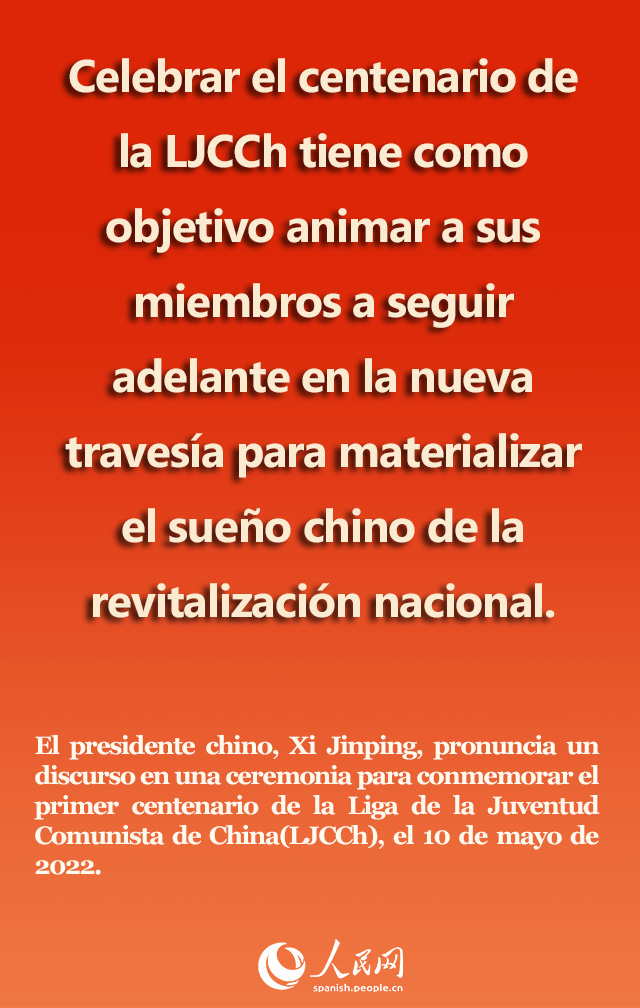 Celebrar el centenario de la LJCCh tiene como objetivo animar a sus miembros a seguir adelante en la nueva travesía para materializar el sueño chino de la revitalización nacional.

El presidente chino, Xi Jinping, pronuncia un discurso en una ceremonia para conmemorar el primer centenario de la Liga de la Juventud Comunista de China(LJCCh), el 10 de mayo de 2022.

人民网
spanish.people.cn